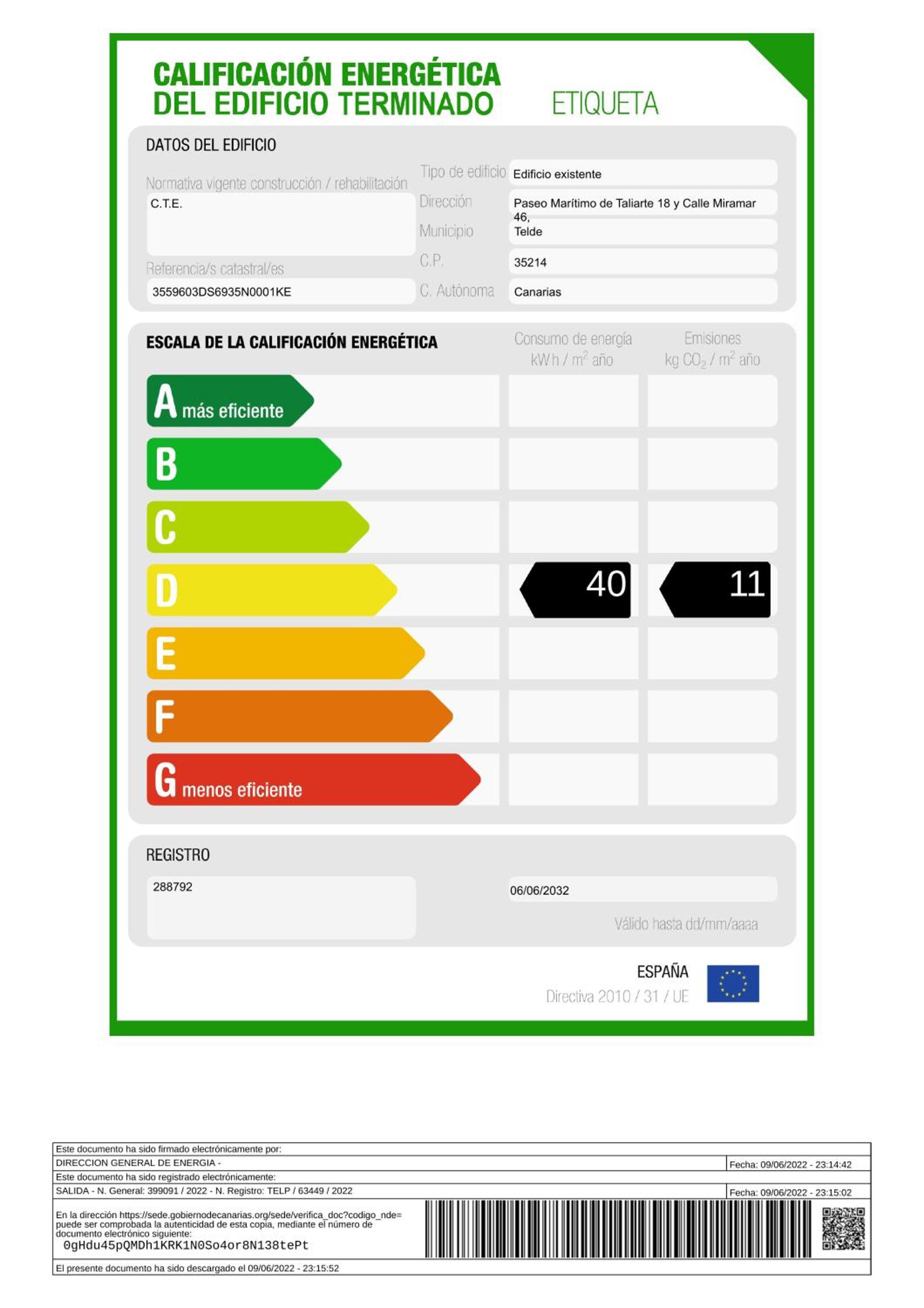 CALIFICACIÓN ENERGÉTICA
DEL EDIFICIO TERMINADO
ETIQUETA

DATOS DEL EDIFICIO

Normativa vigente construcción / rehabilitación
C.T.E.

Referencia/s catastral/es
3559603DS6935N0001KE

Tipo de edificio
Edificio existente
Dirección
Paseo Marítimo de Taliarte 18 y Calle Miramar 46,
Municipio
Telde
C.P.
35214
C. Autónoma
Canarias

ESCALA DE LA CALIFICACIÓN ENERGÉTICA

Consumo de energía
kW h / $m^2$ año

Emisiones
kg $CO_2$ / $m^2$ año

A más eficiente
B
C
D
40
11
E
F
G menos eficiente

REGISTRO

288792

06/06/2032
Válido hasta dd/mm/aaaa

ESPAÑA
Directiva 2010 / 31 / UE

Este documento ha sido firmado electrónicamente por:
DIRECCION GENERAL DE ENERGIA -
Fecha: 09/06/2022 - 23:14:42
Este documento ha sido registrado electrónicamente:
SALIDA - N. General: 399091 / 2022 - N. Registro: TELP / 63449 / 2022
Fecha: 09/06/2022 - 23:15:02

En la dirección https://sede.gobiernodecanarias.org/sede/verifica_doc?codigo_nde= puede ser comprobada la autenticidad de esta copia, mediante el número de documento electrónico siguiente:
0gHdu45pQMDh1KRK1N0So4or8N138tePt

El presente documento ha sido descargado el 09/06/2022 - 23:15:52